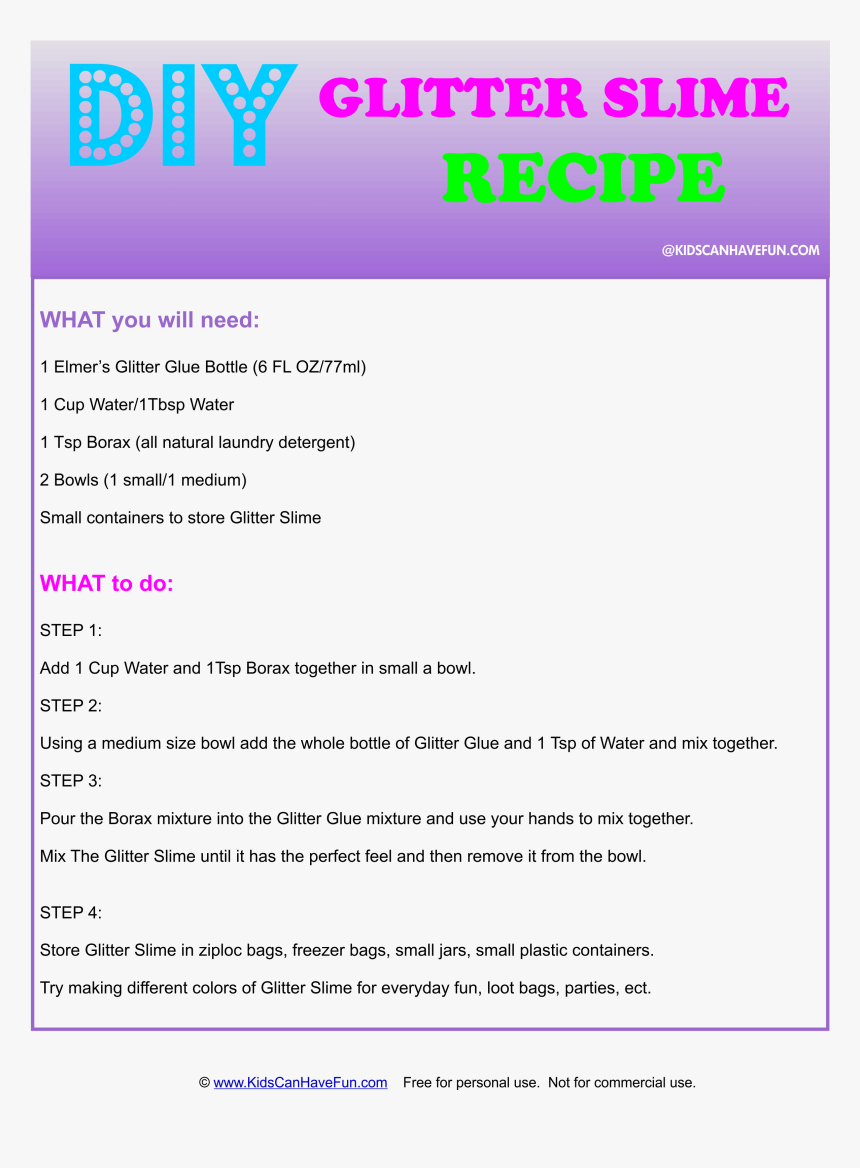 DIY GLITTER SLIME RECIPE

@KIDSCANHAVEFUN.COM

WHAT you will need:

1 Elmer's Glitter Glue Bottle (6 FL OZ/77ml)

1 Cup Water/1Tbsp Water

1 Tsp Borax (all natural laundry detergent)

2 Bowls (1 small/1 medium)

Small containers to store Glitter Slime

WHAT to do:

STEP 1:

Add 1 Cup Water and 1Tsp Borax together in small a bowl.

STEP 2:

Using a medium size bowl add the whole bottle of Glitter Glue and 1 Tsp of Water and mix together.

STEP 3:

Pour the Borax mixture into the Glitter Glue mixture and use your hands to mix together.

Mix The Glitter Slime until it has the perfect feel and then remove it from the bowl.

STEP 4:

Store Glitter Slime in ziploc bags, freezer bags, small jars, small plastic containers.

Try making different colors of Glitter Slime for everyday fun, loot bags, parties, ect.

© www.KidsCanHaveFun.com Free for personal use. Not for commercial use.